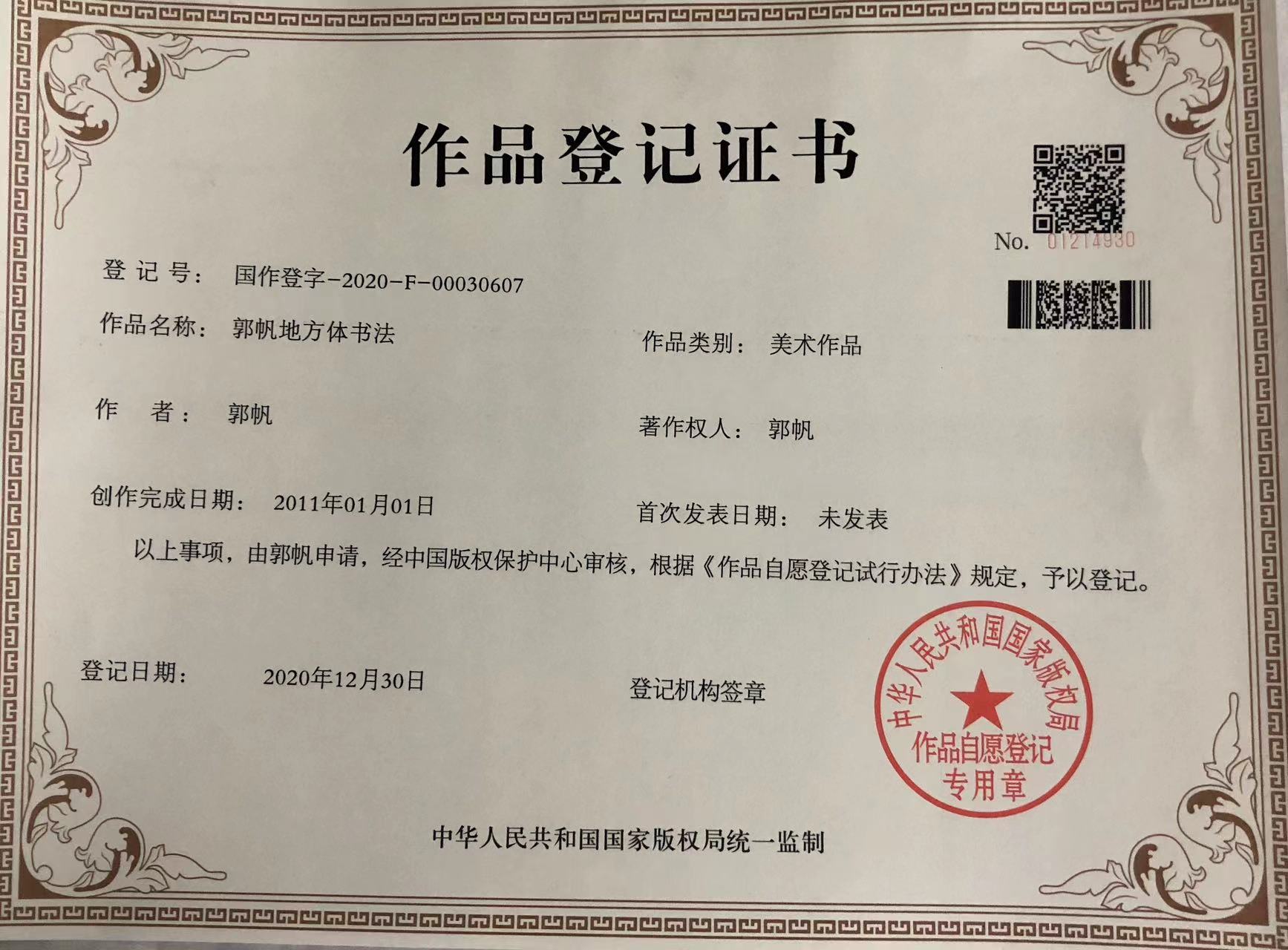 作品登记证书

No. 01214930

登记号： 国作登字-2020-F-00030607

作品名称： 郭帆地方体书法

作品类别： 美术作品

作　者： 郭帆

著作权人： 郭帆

创作完成日期： 2011年01月01日

首次发表日期： 未发表

以上事项，由郭帆申请，经中国版权保护中心审核，根据《作品自愿登记试行办法》规定，予以登记。

登记日期： 2020年12月30日

登记机构签章

中华人民共和国国家版权局
作品自愿登记
专用章

中华人民共和国国家版权局统一监制